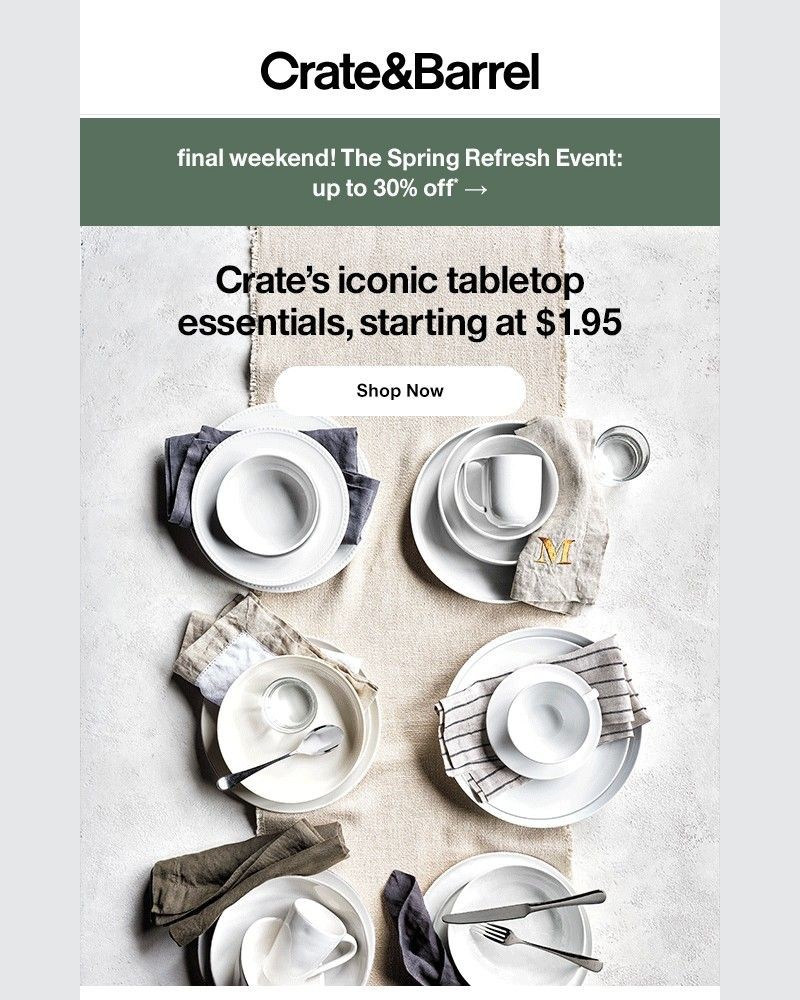 Crate&Barrel

final weekend! The Spring Refresh Event: up to 30% off* →

Crate's iconic tabletop essentials, starting at $1.95

Shop Now

M